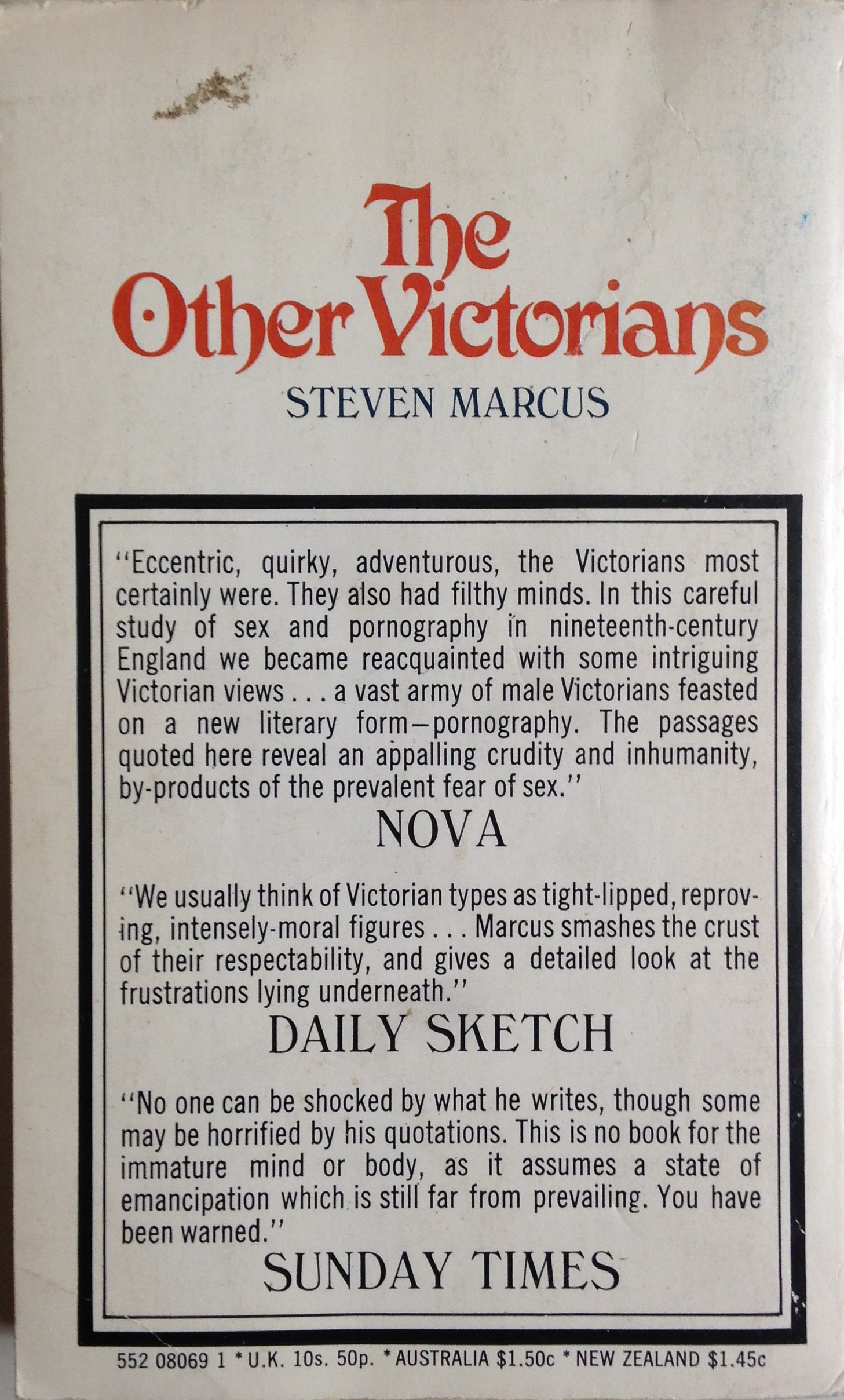 The Other Victorians

STEVEN MARCUS

"Eccentric, quirky, adventurous, the Victorians most certainly were. They also had filthy minds. In this careful study of sex and pornography in nineteenth-century England we became reacquainted with some intriguing Victorian views . . . a vast army of male Victorians feasted on a new literary form—pornography. The passages quoted here reveal an appalling crudity and inhumanity, by-products of the prevalent fear of sex."

NOVA

"We usually think of Victorian types as tight-lipped, reproving, intensely-moral figures . . . Marcus smashes the crust of their respectability, and gives a detailed look at the frustrations lying underneath."

DAILY SKETCH

"No one can be shocked by what he writes, though some may be horrified by his quotations. This is no book for the immature mind or body, as it assumes a state of emancipation which is still far from prevailing. You have been warned."

SUNDAY TIMES

552 08069 1 * U.K. 10s. 50p. * AUSTRALIA $1.50c * NEW ZEALAND $1.45c